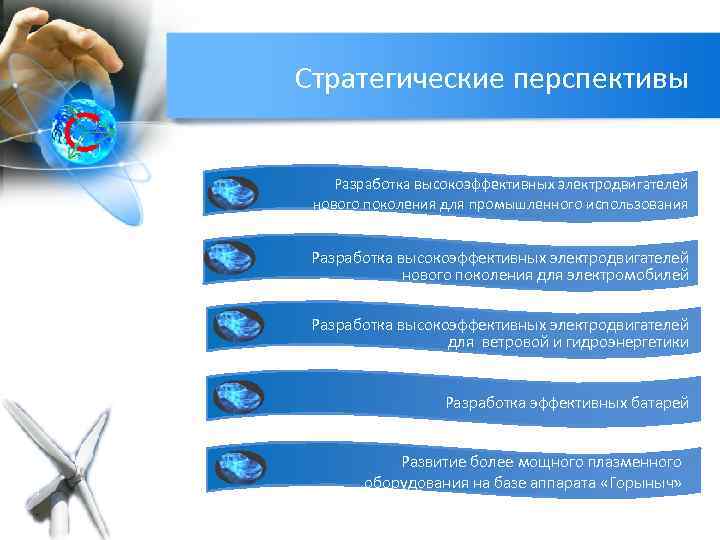 Стратегические перспективы

Разработка высокоэффективных электродвигателей нового поколения для промышленного использования

Разработка высокоэффективных электродвигателей нового поколения для электромобилей

Разработка высокоэффективных электродвигателей для ветровой и гидроэнергетики

Разработка эффективных батарей

Развитие более мощного плазменного оборудования на базе аппарата «Горыныч»